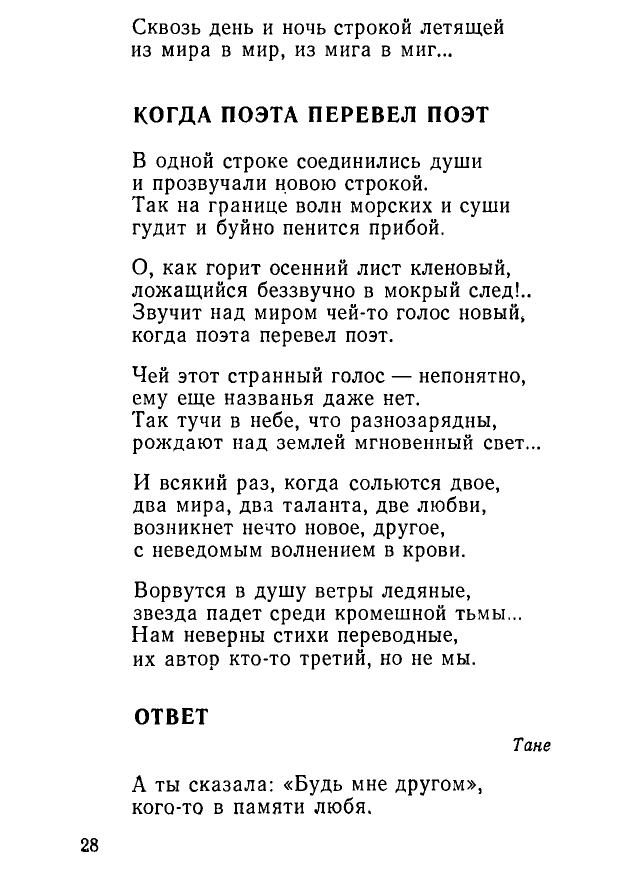 Сквозь день и ночь строкой летящей
из мира в мир, из мига в миг...

КОГДА ПОЭТА ПЕРЕВЕЛ ПОЭТ

В одной строке соединились души
и прозвучали новою строкой.
Так на границе волн морских и суши
гудит и буйно пенится прибой.

О, как горит осенний лист кленовый,
ложащийся беззвучно в мокрый след!..
Звучит над миром чей-то голос новый,
когда поэта перевел поэт.

Чей этот странный голос — непонятно,
ему еще названья даже нет.
Так тучи в небе, что разнозарядны,
рождают над землей мгновенный свет...

И всякий раз, когда сольются двое,
два мира, два таланта, две любви,
возникнет нечто новое, другое,
с неведомым волнением в крови.

Ворвутся в душу ветры ледяные,
звезда падет среди кромешной тьмы...
Нам неверны стихи переводные,
их автор кто-то третий, но не мы.

ОТВЕТ

Тане

А ты сказала: «Будь мне другом»,
кого-то в памяти любя.

28